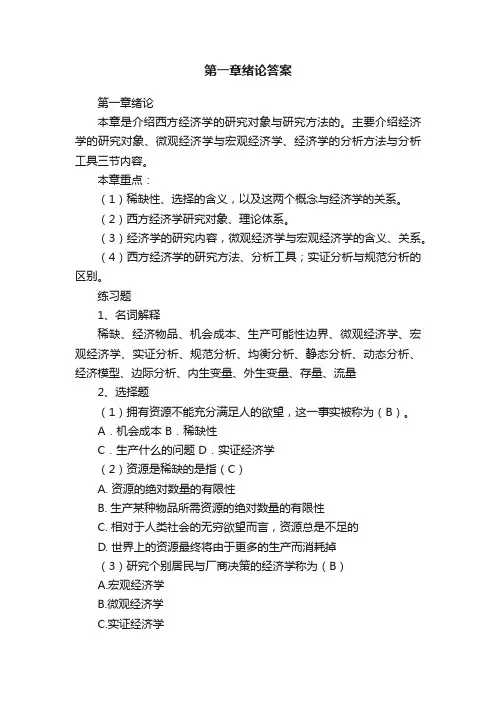 第一章绪论答案

第一章绪论

本章是介绍西方经济学的研究对象与研究方法的。主要介绍经济学的研究对象、微观经济学与宏观经济学、经济学的分析方法与分析工具三节内容。

本章重点：

（1）稀缺性、选择的含义，以及这两个概念与经济学的关系。

（2）西方经济学研究对象、理论体系。

（3）经济学的研究内容，微观经济学与宏观经济学的含义、关系。

（4）西方经济学的研究方法、分析工具；实证分析与规范分析的区别。

练习题

1、名词解释

稀缺、经济物品、机会成本、生产可能性边界、微观经济学、宏观经济学、实证分析、规范分析、均衡分析、静态分析、动态分析、经济模型、边际分析、内生变量、外生变量、存量、流量

2、选择题

（1）拥有资源不能充分满足人的欲望，这一事实被称为（B）。

A．机会成本 B．稀缺性

C．生产什么的问题 D．实证经济学

（2）资源是稀缺的是指（C）

A. 资源的绝对数量的有限性

B. 生产某种物品所需资源的绝对数量的有限性

C. 相对于人类社会的无穷欲望而言，资源总是不足的

D. 世界上的资源最终将由于更多的生产而消耗掉

（3）研究个别居民与厂商决策的经济学称为（B）

A.宏观经济学

B.微观经济学

C.实证经济学